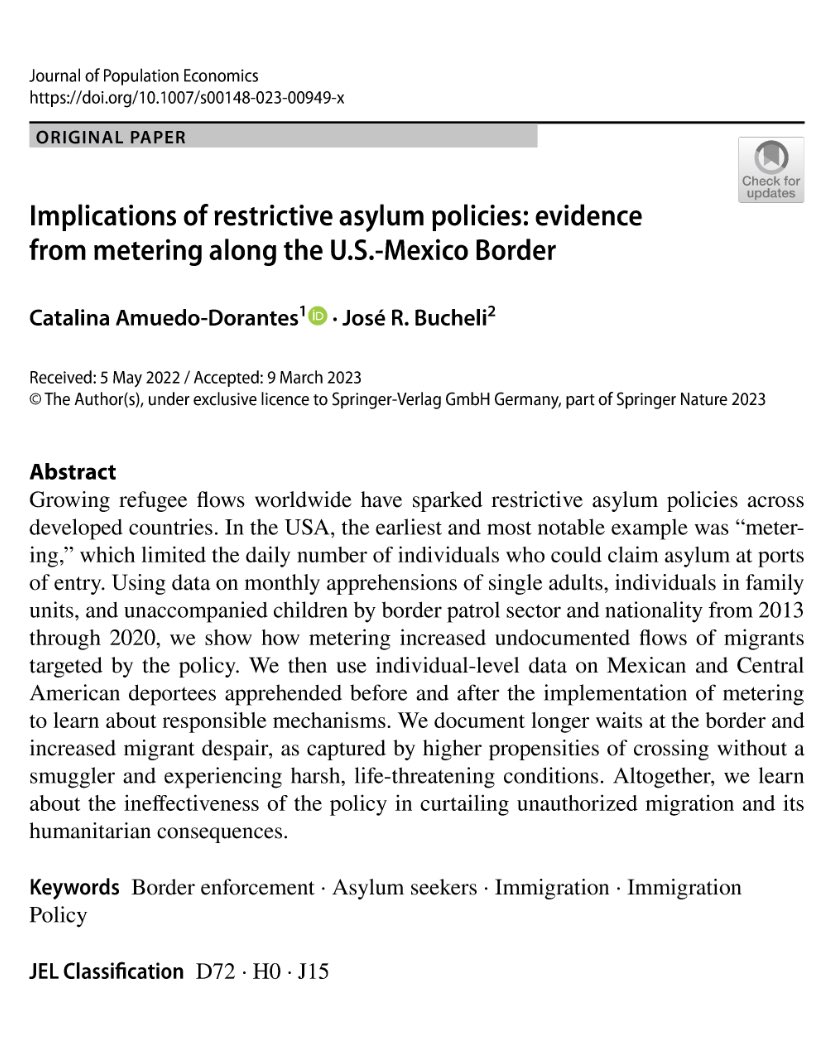 Journal of Population Economics
https://doi.org/10.1007/s00148-023-00949-x

ORIGINAL PAPER

Check for updates

Implications of restrictive asylum policies: evidence from metering along the U.S.-Mexico Border

Catalina Amuedo-Dorantes$^{1}$ · José R. Bucheli$^{2}$

Received: 5 May 2022 / Accepted: 9 March 2023
© The Author(s), under exclusive licence to Springer-Verlag GmbH Germany, part of Springer Nature 2023

Abstract
Growing refugee flows worldwide have sparked restrictive asylum policies across developed countries. In the USA, the earliest and most notable example was "metering," which limited the daily number of individuals who could claim asylum at ports of entry. Using data on monthly apprehensions of single adults, individuals in family units, and unaccompanied children by border patrol sector and nationality from 2013 through 2020, we show how metering increased undocumented flows of migrants targeted by the policy. We then use individual-level data on Mexican and Central American deportees apprehended before and after the implementation of metering to learn about responsible mechanisms. We document longer waits at the border and increased migrant despair, as captured by higher propensities of crossing without a smuggler and experiencing harsh, life-threatening conditions. Altogether, we learn about the ineffectiveness of the policy in curtailing unauthorized migration and its humanitarian consequences.

Keywords Border enforcement · Asylum seekers · Immigration · Immigration Policy

JEL Classification D72 · H0 · J15